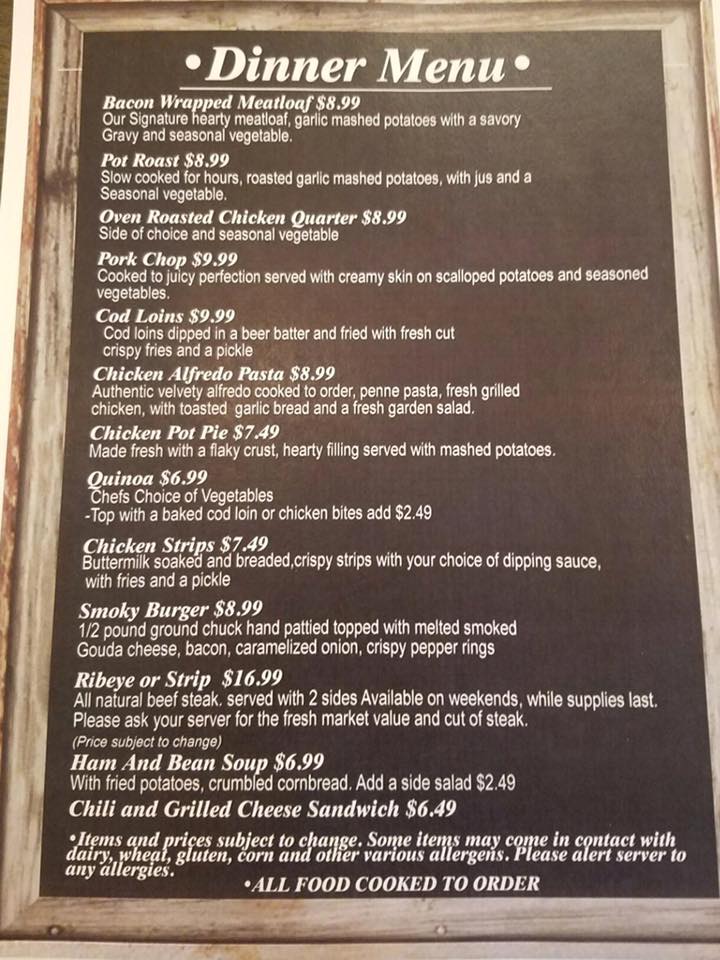 •Dinner Menu•

Bacon Wrapped Meatloaf $8.99
Our Signature hearty meatloaf, garlic mashed potatoes with a savory Gravy and seasonal vegetable.

Pot Roast $8.99
Slow cooked for hours, roasted garlic mashed potatoes, with jus and a Seasonal vegetable.

Oven Roasted Chicken Quarter $8.99
Side of choice and seasonal vegetable

Pork Chop $9.99
Cooked to juicy perfection served with creamy skin on scalloped potatoes and seasoned vegetables.

Cod Loins $9.99
Cod loins dipped in a beer batter and fried with fresh cut crispy fries and a pickle

Chicken Alfredo Pasta $8.99
Authentic velvety alfredo cooked to order, penne pasta, fresh grilled chicken, with toasted garlic bread and a fresh garden salad.

Chicken Pot Pie $7.49
Made fresh with a flaky crust, hearty filling served with mashed potatoes.

Quinoa $6.99
Chefs Choice of Vegetables
-Top with a baked cod loin or chicken bites add $2.49

Chicken Strips $7.49
Buttermilk soaked and breaded,crispy strips with your choice of dipping sauce, with fries and a pickle

Smoky Burger $8.99
1/2 pound ground chuck hand pattied topped with melted smoked Gouda cheese, bacon, caramelized onion, crispy pepper rings

Ribeye or Strip $16.99
All natural beef steak. served with 2 sides Available on weekends, while supplies last. Please ask your server for the fresh market value and cut of steak.
(Price subject to change)

Ham And Bean Soup $6.99
With fried potatoes, crumbled cornbread. Add a side salad $2.49

Chili and Grilled Cheese Sandwich $6.49

•Items and prices subject to change. Some items may come in contact with dairy, wheat, gluten, corn and other various allergens. Please alert server to any allergies.

•ALL FOOD COOKED TO ORDER